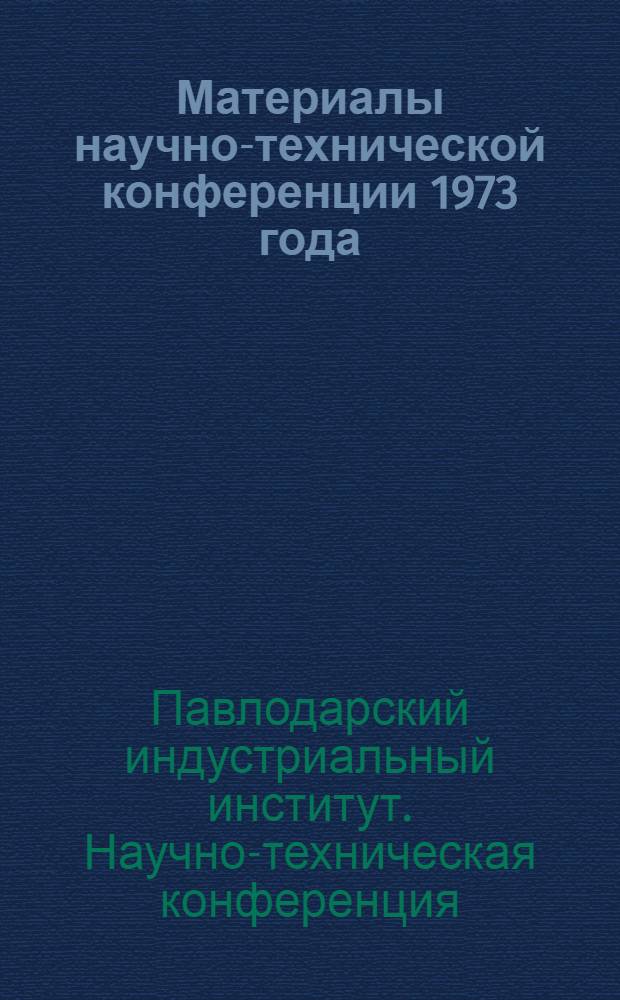 Материалы научно-технической конференции 1973 года

Павлодарский индустриальный институт. Научно-техническая конференция